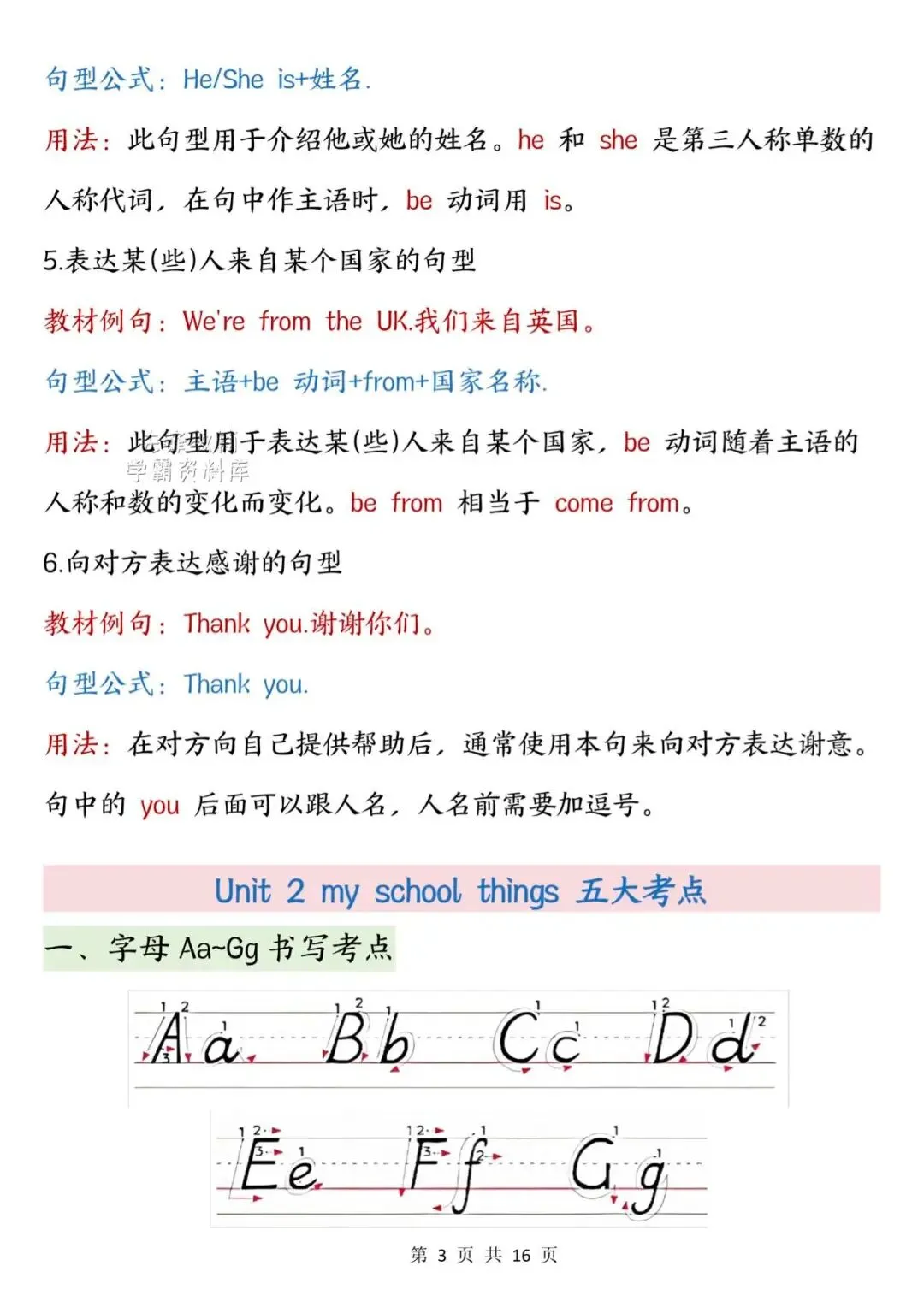 句型公式：He/She is+姓名.

用法：此句型用于介绍他或她的姓名。he 和 she 是第三人称单数的人称代词，在句中作主语时，be 动词用 is。

5.表达某(些)人来自某个国家的句型

教材例句：We're from the UK.我们来自英国。

句型公式：主语+be 动词+from+国家名称.

用法：此句型用于表达某(些)人来自某个国家，be 动词随着主语的人称和数的变化而变化。be from 相当于 come from。

学霸资料库

6.向对方表达感谢的句型

教材例句：Thank you.谢谢你们。

句型公式：Thank you.

用法：在对方向自己提供帮助后，通常使用本句来向对方表达谢意。句中的 you 后面可以跟人名，人名前需要加逗号。

Unit 2 my school things 五大考点

一、字母 Aa~Gg 书写考点

Aa Bb Cc Dd

Ee Ff Gg

第 3 页 共 16 页